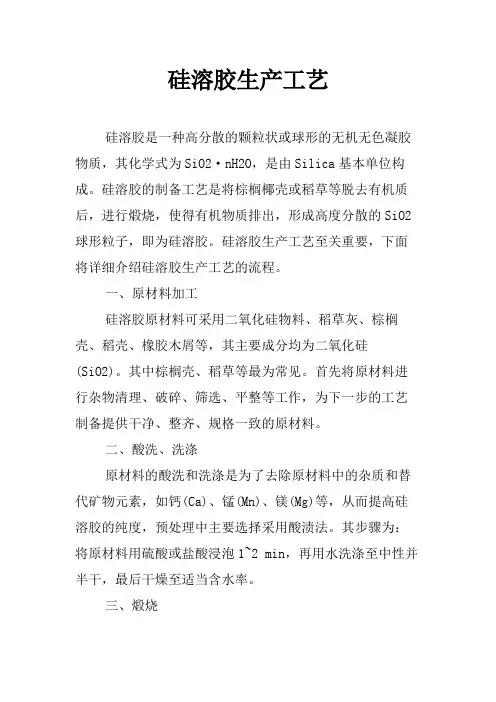 硅溶胶生产工艺

硅溶胶是一种高分散的颗粒状或球形的无机无色凝胶物质，其化学式为SiO2·nH2O，是由Silica基本单位构成。硅溶胶的制备工艺是将棕榈椰壳或稻草等脱去有机质后，进行煅烧，使得有机物质排出，形成高度分散的SiO2球形粒子，即为硅溶胶。硅溶胶生产工艺至关重要，下面将详细介绍硅溶胶生产工艺的流程。

一、原材料加工

硅溶胶原材料可采用二氧化硅物料、稻草灰、棕榈壳、稻壳、橡胶木屑等，其主要成分均为二氧化硅(SiO2)。其中棕榈壳、稻草等最为常见。首先将原材料进行杂物清理、破碎、筛选、平整等工作，为下一步的工艺制备提供干净、整齐、规格一致的原材料。

二、酸洗、洗涤

原材料的酸洗和洗涤是为了去除原材料中的杂质和替代矿物元素，如钙(Ca)、锰(Mn)、镁(Mg)等，从而提高硅溶胶的纯度，预处理中主要选择采用酸渍法。其步骤为：将原材料用硫酸或盐酸浸泡1~2 min，再用水洗涤至中性并半干，最后干燥至适当含水率。

三、煅烧